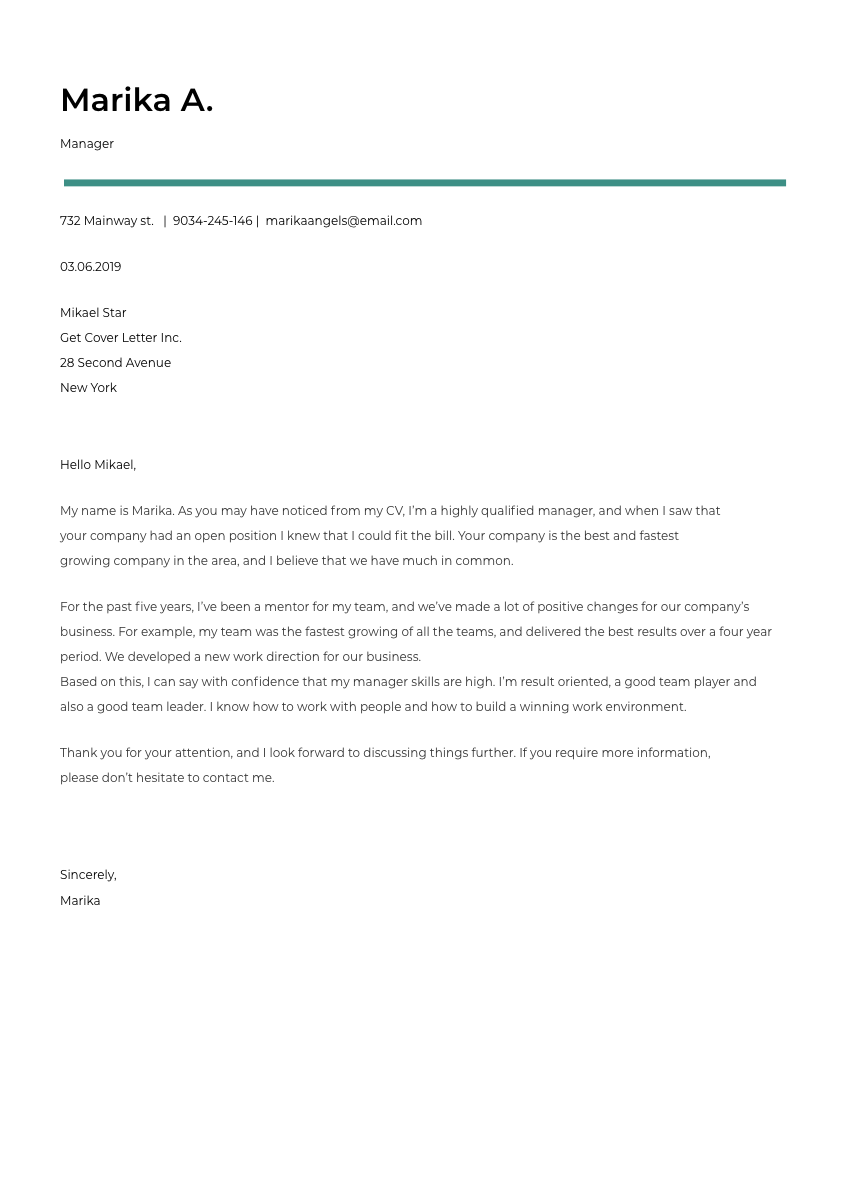 Marika A.

Manager

732 Mainway st. | 9034-245-146 | marikaangels@email.com

03.06.2019

Mikael Star
Get Cover Letter Inc.
28 Second Avenue
New York

Hello Mikael,

My name is Marika. As you may have noticed from my CV, I'm a highly qualified manager, and when I saw that your company had an open position I knew that I could fit the bill. Your company is the best and fastest growing company in the area, and I believe that we have much in common.

For the past five years, I've been a mentor for my team, and we've made a lot of positive changes for our company's business. For example, my team was the fastest growing of all the teams, and delivered the best results over a four year period. We developed a new work direction for our business.
Based on this, I can say with confidence that my manager skills are high. I'm result oriented, a good team player and also a good team leader. I know how to work with people and how to build a winning work environment.

Thank you for your attention, and I look forward to discussing things further. If you require more information, please don't hesitate to contact me.

Sincerely,
Marika